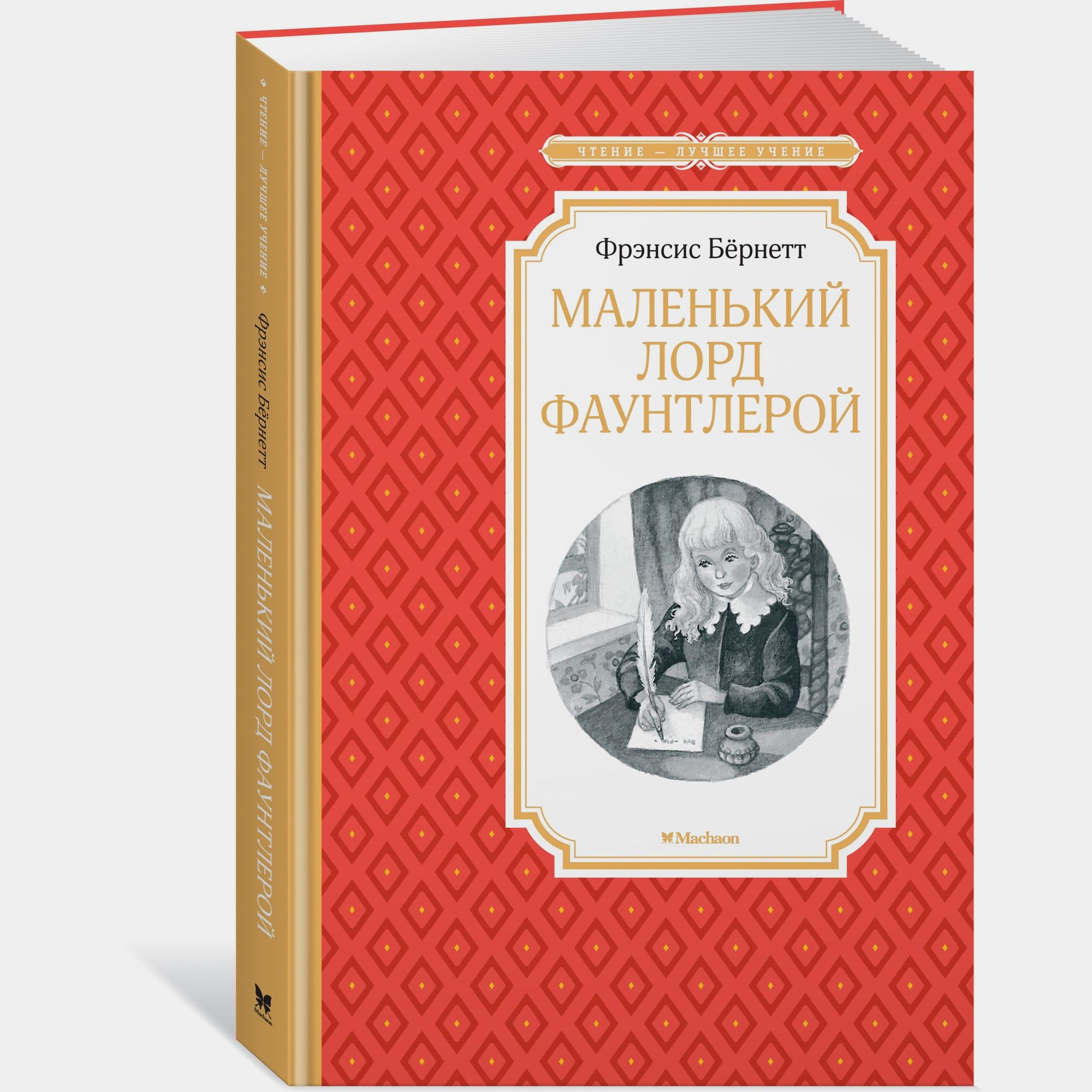 ЧТЕНИЕ — ЛУЧШЕЕ УЧЕНИЕ

Фрэнсис Бёрнетт

МАЛЕНЬКИЙ ЛОРД ФАУНТЛЕРОЙ

Machaon

ЧТЕНИЕ — ЛУЧШЕЕ УЧЕНИЕ

Фрэнсис Бёрнетт

МАЛЕНЬКИЙ ЛОРД ФАУНТЛЕРОЙ

Machaon